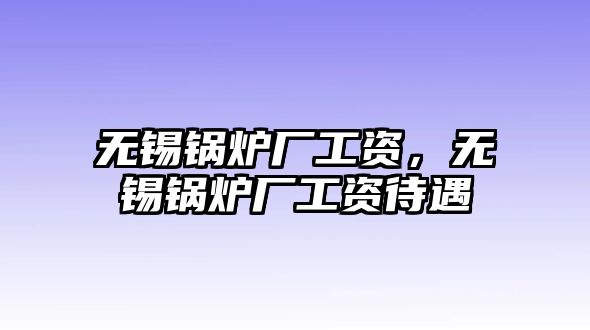 无锡锅炉厂工资，无锡锅炉厂工资待遇